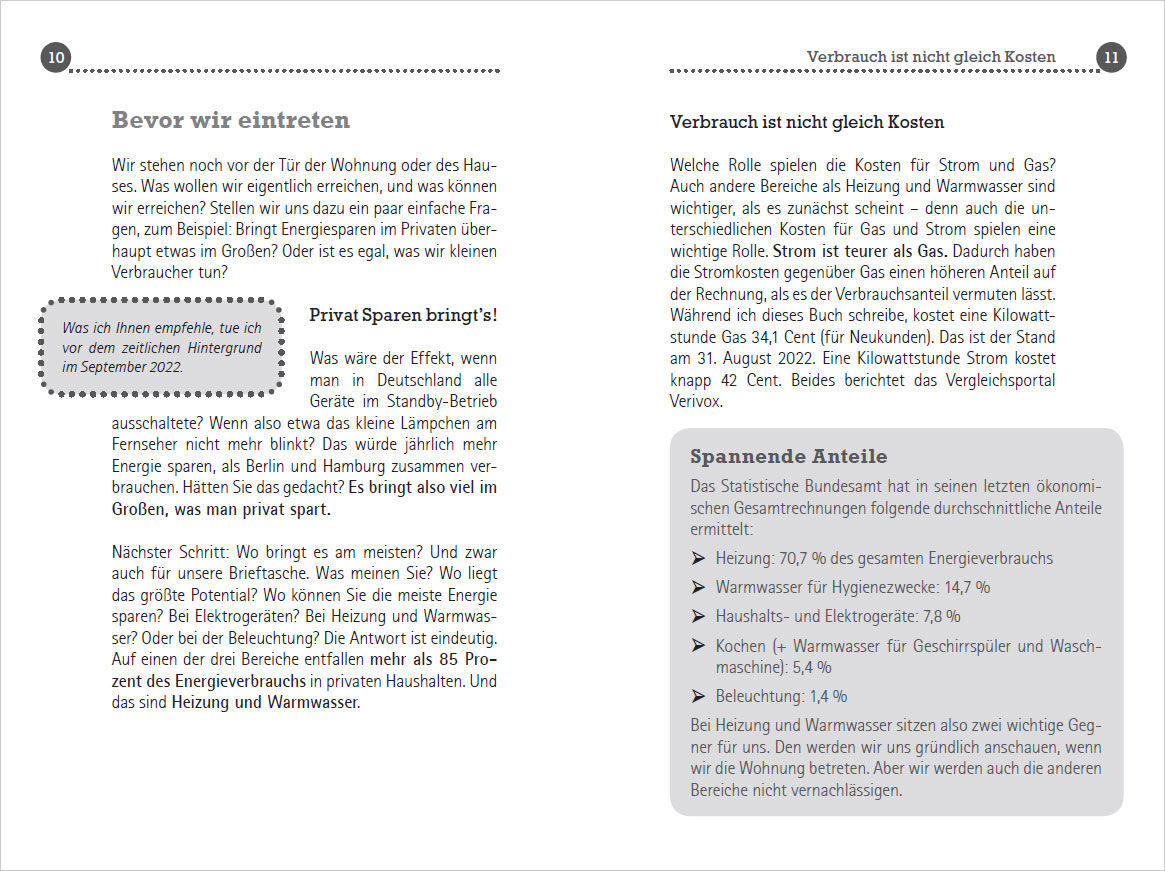 10

Bevor wir eintreten

Wir stehen noch vor der Tür der Wohnung oder des Hauses. Was wollen wir eigentlich erreichen, und was können wir erreichen? Stellen wir uns dazu ein paar einfache Fragen, zum Beispiel: Bringt Energiesparen im Privaten überhaupt etwas im Großen? Oder ist es egal, was wir kleinen Verbraucher tun?

Was ich Ihnen empfehle, tue ich vor dem zeitlichen Hintergrund im September 2022.

Privat Sparen bringt's!

Was wäre der Effekt, wenn man in Deutschland alle Geräte im Standby-Betrieb ausschaltete? Wenn also etwa das kleine Lämpchen am Fernseher nicht mehr blinkt? Das würde jährlich mehr Energie sparen, als Berlin und Hamburg zusammen verbrauchen. Hätten Sie das gedacht? Es bringt also viel im Großen, was man privat spart.

Nächster Schritt: Wo bringt es am meisten? Und zwar auch für unsere Brieftasche. Was meinen Sie? Wo liegt das größte Potential? Wo können Sie die meiste Energie sparen? Bei Elektrogeräten? Bei Heizung und Warmwasser? Oder bei der Beleuchtung? Die Antwort ist eindeutig. Auf einen der drei Bereiche entfallen mehr als 85 Prozent des Energieverbrauchs in privaten Haushalten. Und das sind Heizung und Warmwasser.

Verbrauch ist nicht gleich Kosten 11

Verbrauch ist nicht gleich Kosten

Welche Rolle spielen die Kosten für Strom und Gas? Auch andere Bereiche als Heizung und Warmwasser sind wichtiger, als es zunächst scheint – denn auch die unterschiedlichen Kosten für Gas und Strom spielen eine wichtige Rolle. Strom ist teurer als Gas. Dadurch haben die Stromkosten gegenüber Gas einen höheren Anteil auf der Rechnung, als es der Verbrauchsanteil vermuten lässt. Während ich dieses Buch schreibe, kostet eine Kilowattstunde Gas 34,1 Cent (für Neukunden). Das ist der Stand am 31. August 2022. Eine Kilowattstunde Strom kostet knapp 42 Cent. Beides berichtet das Vergleichsportal Verivox.

Spannende Anteile

Das Statistische Bundesamt hat in seinen letzten ökonomischen Gesamtrechnungen folgende durchschnittliche Anteile ermittelt:

➤ Heizung: 70,7 % des gesamten Energieverbrauchs
➤ Warmwasser für Hygienezwecke: 14,7 %
➤ Haushalts- und Elektrogeräte: 7,8 %
➤ Kochen (+ Warmwasser für Geschirrspüler und Waschmaschine): 5,4 %
➤ Beleuchtung: 1,4 %

Bei Heizung und Warmwasser sitzen also zwei wichtige Gegner für uns. Den werden wir uns gründlich anschauen, wenn wir die Wohnung betreten. Aber wir werden auch die anderen Bereiche nicht vernachlässigen.